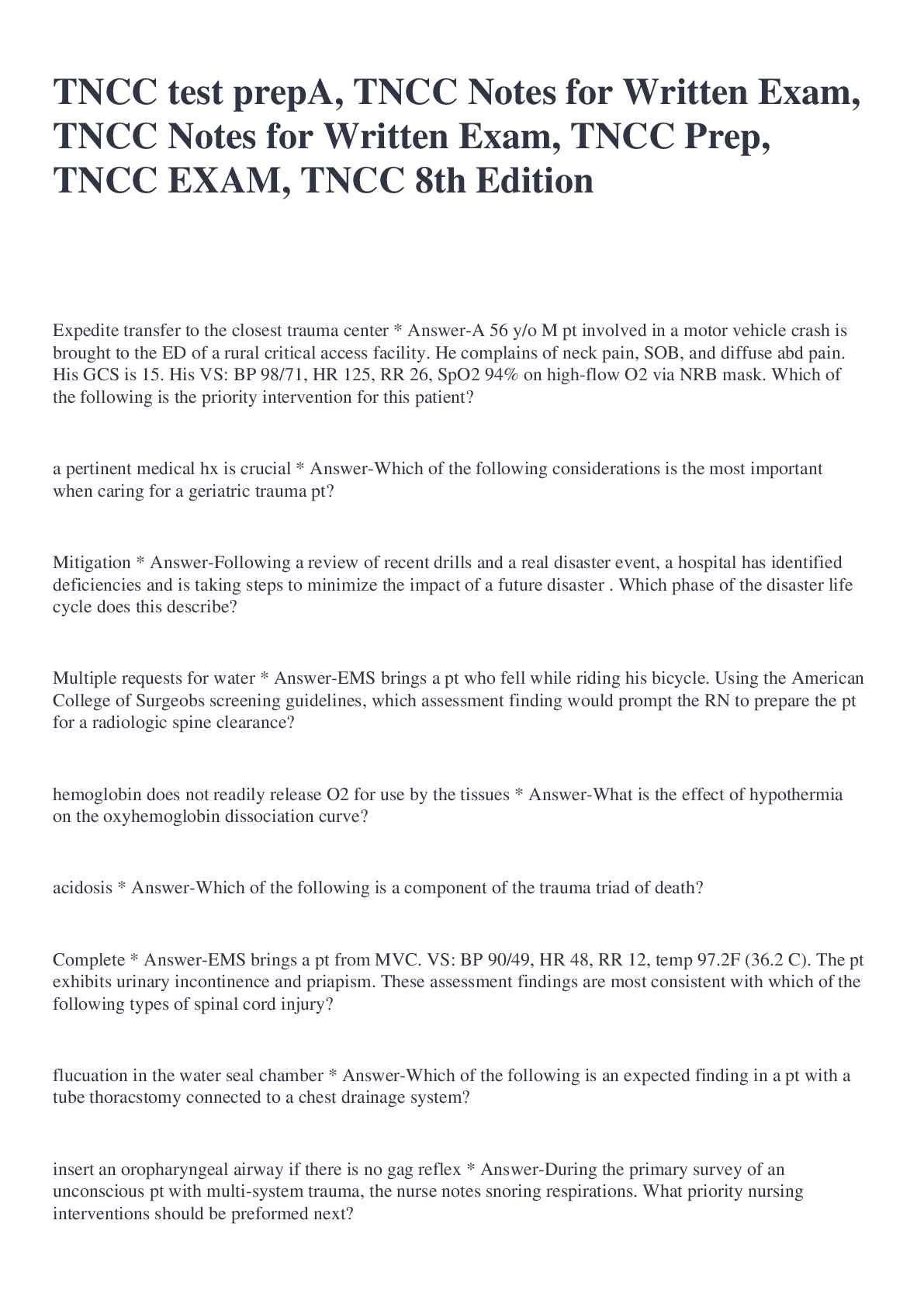 TNCC test prepA, TNCC Notes for Written Exam, TNCC Notes for Written Exam, TNCC Prep, TNCC EXAM, TNCC 8th Edition

Expedite transfer to the closest trauma center * Answer-A 56 y/o M pt involved in a motor vehicle crash is brought to the ED of a rural critical access facility. He complains of neck pain, SOB, and diffuse abd pain. His GCS is 15. His VS: BP 98/71, HR 125, RR 26, SpO2 94% on high-flow O2 via NRB mask. Which of the following is the priority intervention for this patient?

a pertinent medical hx is crucial * Answer-Which of the following considerations is the most important when caring for a geriatric trauma pt?

Mitigation * Answer-Following a review of recent drills and a real disaster event, a hospital has identified deficiencies and is taking steps to minimize the impact of a future disaster . Which phase of the disaster life cycle does this describe?

Multiple requests for water * Answer-EMS brings a pt who fell while riding his bicycle. Using the American College of Surgeobs screening guidelines, which assessment finding would prompt the RN to prepare the pt for a radiologic spine clearance?

hemoglobin does not readily release O2 for use by the tissues * Answer-What is the effect of hypothermia on the oxyhemoglobin dissociation curve?

acidosis * Answer-Which of the following is a component of the trauma triad of death?

Complete * Answer-EMS brings a pt from MVC. VS: BP 90/49, HR 48, RR 12, temp 97.2F (36.2 C). The pt exhibits urinary incontinence and priapism. These assessment findings are most consistent with which of the following types of spinal cord injury?

flucuation in the water seal chamber * Answer-Which of the following is an expected finding in a pt with a tube thoracstomy connected to a chest drainage system?

insert an oropharyngeal airway if there is no gag reflex * Answer-During the primary survey of an unconscious pt with multi-system trauma, the nurse notes snoring respirations. What priority nursing interventions should be preformed next?